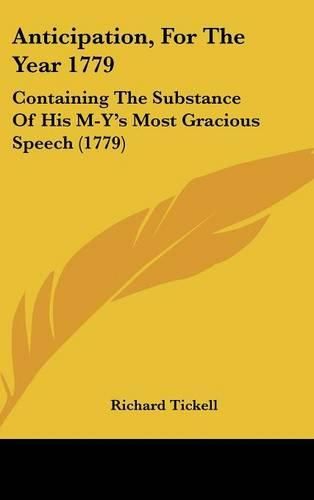 Anticipation, For The Year 1779

Containing The Substance Of His M-Y's Most Gracious Speech (1779)

Richard Tickell